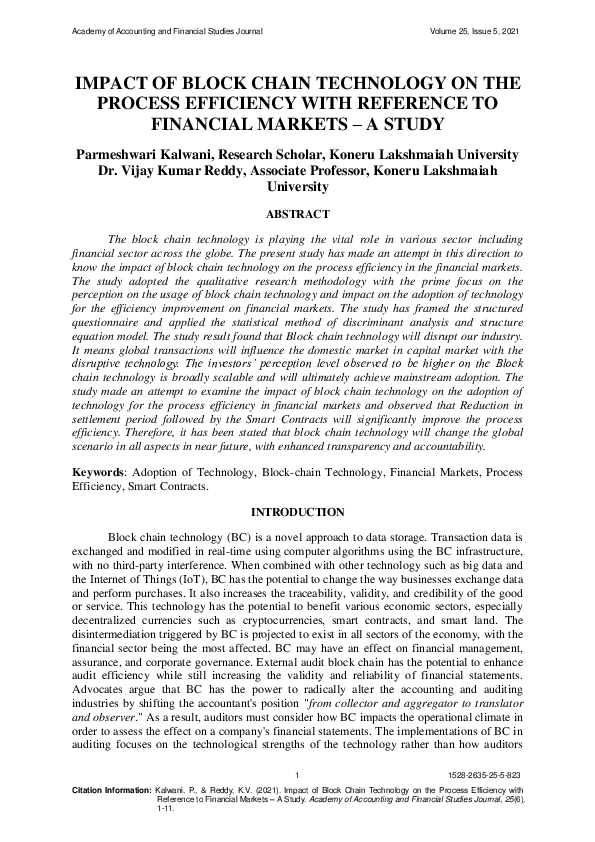 Academy of Accounting and Financial Studies Journal Volume 25, Issue 5, 2021

IMPACT OF BLOCK CHAIN TECHNOLOGY ON THE PROCESS EFFICIENCY WITH REFERENCE TO FINANCIAL MARKETS – A STUDY

Parmeshwari Kalwani, Research Scholar, Koneru Lakshmaiah University
Dr. Vijay Kumar Reddy, Associate Professor, Koneru Lakshmaiah University

ABSTRACT

The block chain technology is playing the vital role in various sector including financial sector across the globe. The present study has made an attempt in this direction to know the impact of block chain technology on the process efficiency in the financial markets. The study adopted the qualitative research methodology with the prime focus on the perception on the usage of block chain technology and impact on the adoption of technology for the efficiency improvement on financial markets. The study has framed the structured questionnaire and applied the statistical method of discriminant analysis and structure equation model. The study result found that Block chain technology will disrupt our industry. It means global transactions will influence the domestic market in capital market with the disruptive technology. The investors' perception level observed to be higher on the Block chain technology is broadly scalable and will ultimately achieve mainstream adoption. The study made an attempt to examine the impact of block chain technology on the adoption of technology for the process efficiency in financial markets and observed that Reduction in settlement period followed by the Smart Contracts will significantly improve the process efficiency. Therefore, it has been stated that block chain technology will change the global scenario in all aspects in near future, with enhanced transparency and accountability.

Keywords: Adoption of Technology, Block-chain Technology, Financial Markets, Process Efficiency, Smart Contracts.

INTRODUCTION

Block chain technology (BC) is a novel approach to data storage. Transaction data is exchanged and modified in real-time using computer algorithms using the BC infrastructure, with no third-party interference. When combined with other technology such as big data and the Internet of Things (IoT), BC has the potential to change the way businesses exchange data and perform purchases. It also increases the traceability, validity, and credibility of the good or service. This technology has the potential to benefit various economic sectors, especially decentralized currencies such as cryptocurrencies, smart contracts, and smart land. The disintermediation triggered by BC is projected to exist in all sectors of the economy, with the financial sector being the most affected. BC may have an effect on financial management, assurance, and corporate governance. External audit block chain has the potential to enhance audit efficiency while still increasing the validity and reliability of financial statements. Advocates argue that BC has the power to radically alter the accounting and auditing industries by shifting the accountant's position "from collector and aggregator to translator and observer." As a result, auditors must consider how BC impacts the operational climate in order to assess the effect on a company's financial statements. The implementations of BC in auditing focuses on the technological strengths of the technology rather than how auditors

1 1528-2635-25-5-823

Citation Information: Kalwani, P., & Reddy, K.V. (2021). Impact of Block Chain Technology on the Process Efficiency with Reference to Financial Markets – A Study. Academy of Accounting and Financial Studies Journal, 25(6), 1-11.